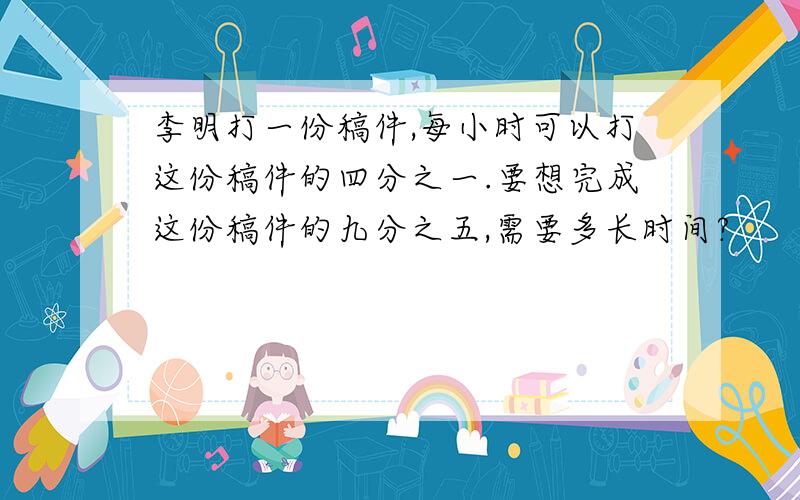 李明打一份稿件,每小时可以打这份稿件的四分之一.要想完成这份稿件的九分之五,需要多长时间?